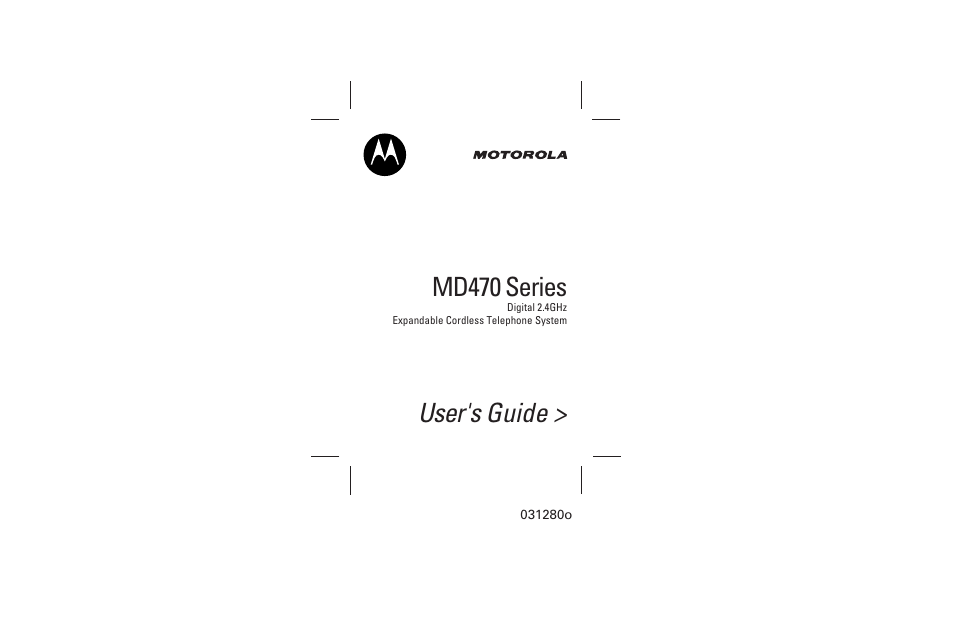 MOTOROLA

MD470 Series
Digital 2.4GHz
Expandable Cordless Telephone System

User's Guide >

031280o